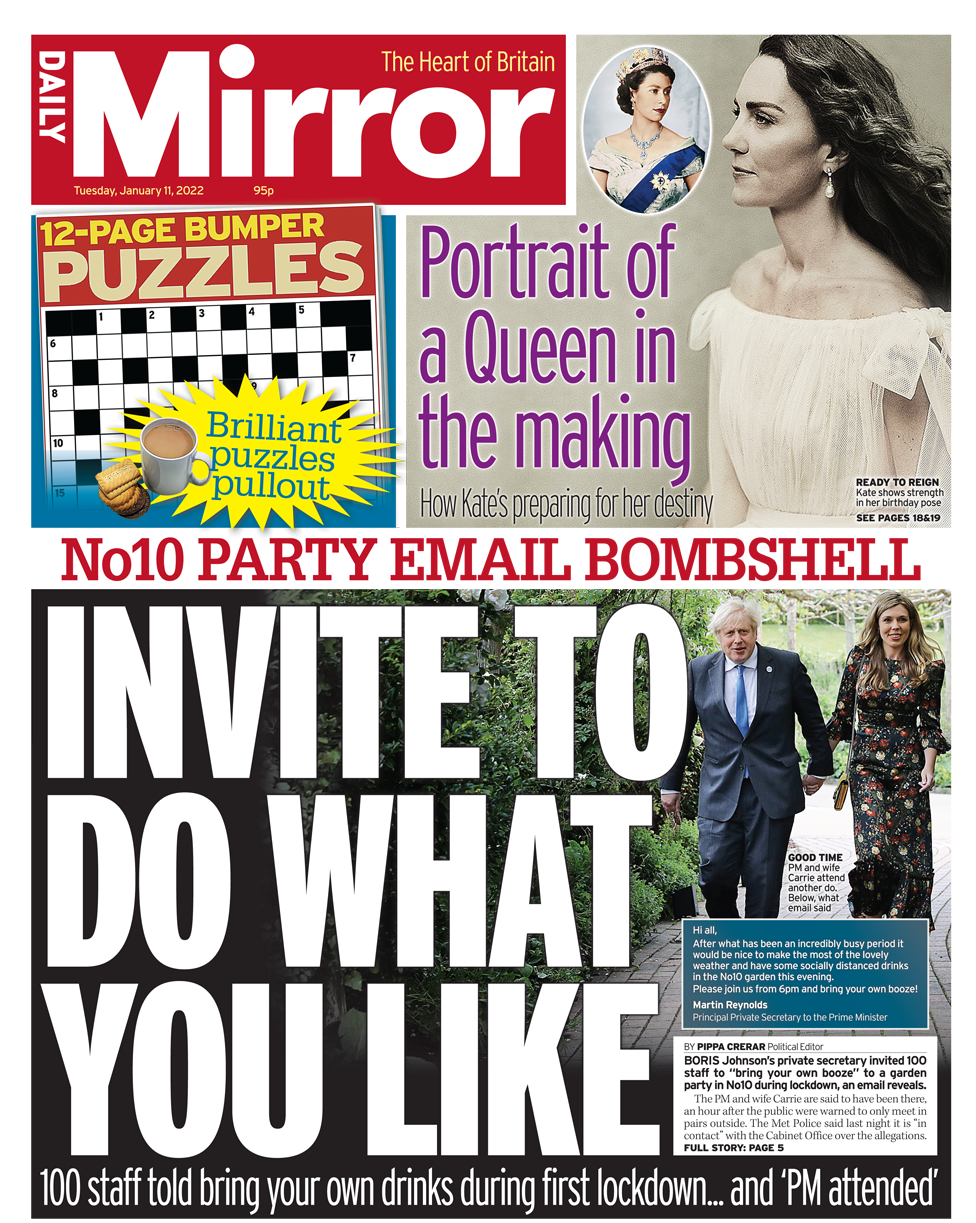 DAILY Mirror
The Heart of Britain
Tuesday, January 11, 2022 95p

12-PAGE BUMPER PUZZLES

1 2 3 4 5
6
7
8
9
10
15

Brilliant puzzles pullout

Portrait of a Queen in the making
How Kate's preparing for her destiny

READY TO REIGN
Kate shows strength in her birthday pose
SEE PAGES 18&19

No10 PARTY EMAIL BOMBSHELL

INVITE TO DO WHAT YOU LIKE

GOOD TIME
PM and wife Carrie attend another do. Below, what email said

Hi all,
After what has been an incredibly busy period it would be nice to make the most of the lovely weather and have some socially distanced drinks in the No10 garden this evening.
Please join us from 6pm and bring your own booze!
Martin Reynolds
Principal Private Secretary to the Prime Minister

BY PIPPA CRERAR Political Editor
BORIS Johnson's private secretary invited 100 staff to "bring your own booze" to a garden party in No10 during lockdown, an email reveals.
The PM and wife Carrie are said to have been there, an hour after the public were warned to only meet in pairs outside. The Met Police said last night it is "in contact" with the Cabinet Office over the allegations.
FULL STORY: PAGE 5

100 staff told bring your own drinks during first lockdown... and 'PM attended'